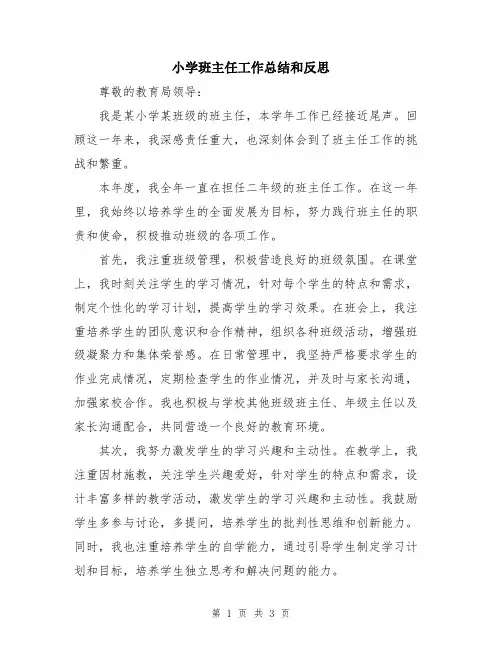 小学班主任工作总结和反思

尊敬的教育局领导:

我是某小学某班级的班主任，本学年工作已经接近尾声。回顾这一年来，我深感责任重大，也深刻体会到了班主任工作的挑战和繁重。

本年度，我全年一直在担任二年级的班主任工作。在这一年里，我始终以培养学生的全面发展为目标，努力践行班主任的职责和使命，积极推动班级的各项工作。

首先，我注重班级管理，积极营造良好的班级氛围。在课堂上，我时刻关注学生的学习情况，针对每个学生的特点和需求，制定个性化的学习计划，提高学生的学习效果。在班会上，我注重培养学生的团队意识和合作精神，组织各种班级活动，增强班级凝聚力和集体荣誉感。在日常管理中，我坚持严格要求学生的作业完成情况，定期检查学生的作业情况，并及时与家长沟通，加强家校合作。我也积极与学校其他班级班主任、年级主任以及家长沟通配合，共同营造一个良好的教育环境。

其次，我努力激发学生的学习兴趣和主动性。在教学上，我注重因材施教，关注学生兴趣爱好，针对学生的特点和需求，设计丰富多样的教学活动，激发学生的学习兴趣和主动性。我鼓励学生多参与讨论，多提问，培养学生的批判性思维和创新能力。同时，我也注重培养学生的自学能力，通过引导学生制定学习计划和目标，培养学生独立思考和解决问题的能力。

第 1 页 共 3 页